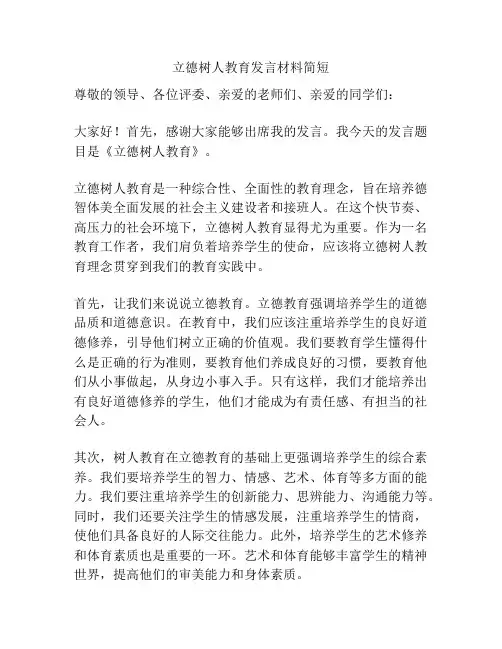 立德树人教育发言材料简短

尊敬的领导、各位评委、亲爱的老师们、亲爱的同学们：

大家好！首先，感谢大家能够出席我的发言。我今天的发言题目是《立德树人教育》。

立德树人教育是一种综合性、全面性的教育理念，旨在培养德智体美全面发展的社会主义建设者和接班人。在这个快节奏、高压力的社会环境下，立德树人教育显得尤为重要。作为一名教育工作者，我们肩负着培养学生的使命，应该将立德树人教育理念贯穿到我们的教育实践中。

首先，让我们来说说立德教育。立德教育强调培养学生的道德品质和道德意识。在教育中，我们应该注重培养学生的良好道德修养，引导他们树立正确的价值观。我们要教育学生懂得什么是正确的行为准则，要教育他们养成良好的习惯，要教育他们从小事做起，从身边小事入手。只有这样，我们才能培养出有良好道德修养的学生，他们才能成为有责任感、有担当的社会人。

其次，树人教育在立德教育的基础上更强调培养学生的综合素养。我们要培养学生的智力、情感、艺术、体育等多方面的能力。我们要注重培养学生的创新能力、思辨能力、沟通能力等。同时，我们还要关注学生的情感发展，注重培养学生的情商，使他们具备良好的人际交往能力。此外，培养学生的艺术修养和体育素质也是重要的一环。艺术和体育能够丰富学生的精神世界，提高他们的审美能力和身体素质。